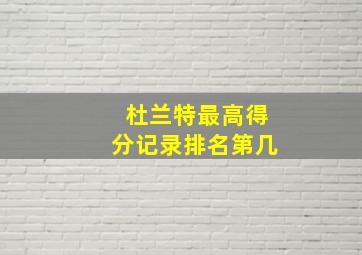 杜兰特最高得分记录排名第几